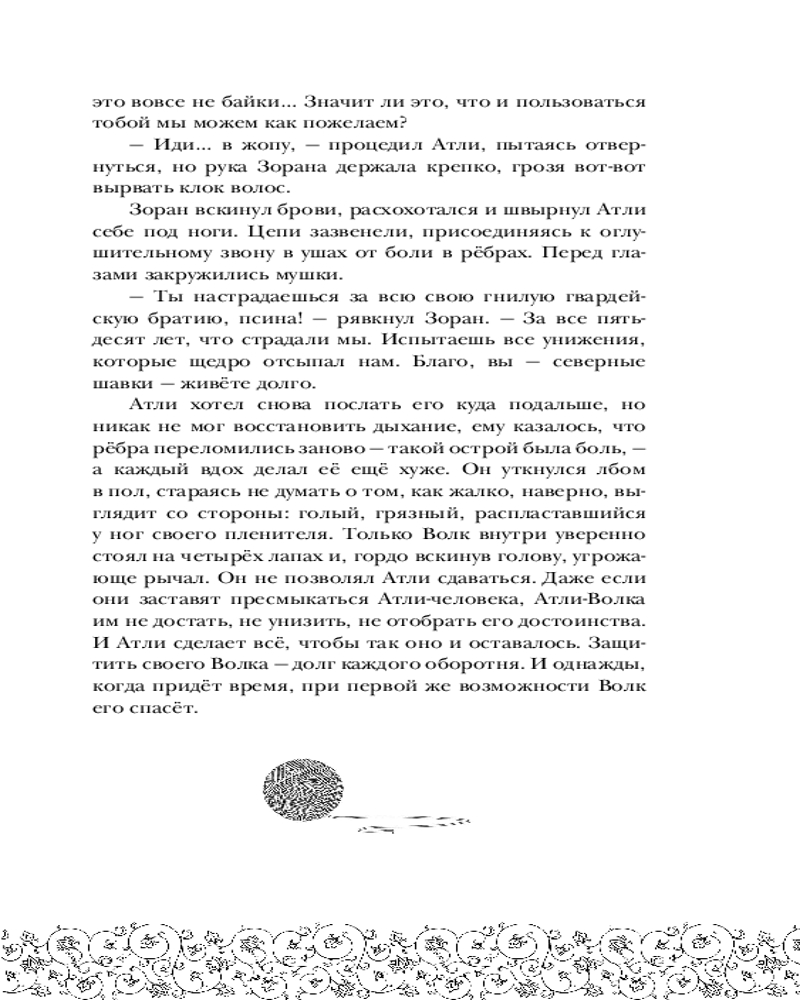 это вовсе не байки... Значит ли это, что и пользоваться тобой мы можем как пожелаем?

— Иди... в жопу, — процедил Атли, пытаясь отвернуться, но рука Зорана держала крепко, грозя вот-вот вырвать клок волос.

Зоран вскинул брови, расхохотался и швырнул Атли себе под ноги. Цепи зазвенели, присоединяясь к оглушительному звону в ушах от боли в рёбрах. Перед глазами закружились мушки.

— Ты настрадаешься за всю свою гнилую гвардейскую братию, псина! — рявкнул Зоран. — За все пятьдесят лет, что страдали мы. Испытаешь все унижения, которые щедро отсыпал нам. Благо, вы — северные шавки — живёте долго.

Атли хотел снова послать его куда подальше, но никак не мог восстановить дыхание, ему казалось, что рёбра переломились заново — такой острой была боль, — а каждый вдох делал её ещё хуже. Он уткнулся лбом в пол, стараясь не думать о том, как жалко, наверно, выглядит со стороны: голый, грязный, распластавшийся у ног своего пленителя. Только Волк внутри уверенно стоял на четырёх лапах и, гордо вскинув голову, угрожающе рычал. Он не позволял Атли сдаваться. Даже если они заставят пресмыкаться Атли-человека, Атли-Волка им не достать, не унизить, не отобрать его достоинства. И Атли сделает всё, чтобы так оно и оставалось. Защитить своего Волка — долг каждого оборотня. И однажды, когда придёт время, при первой же возможности Волк его спасёт.